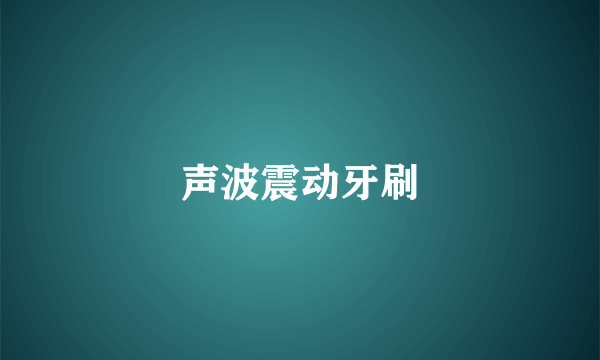 声波震动牙刷